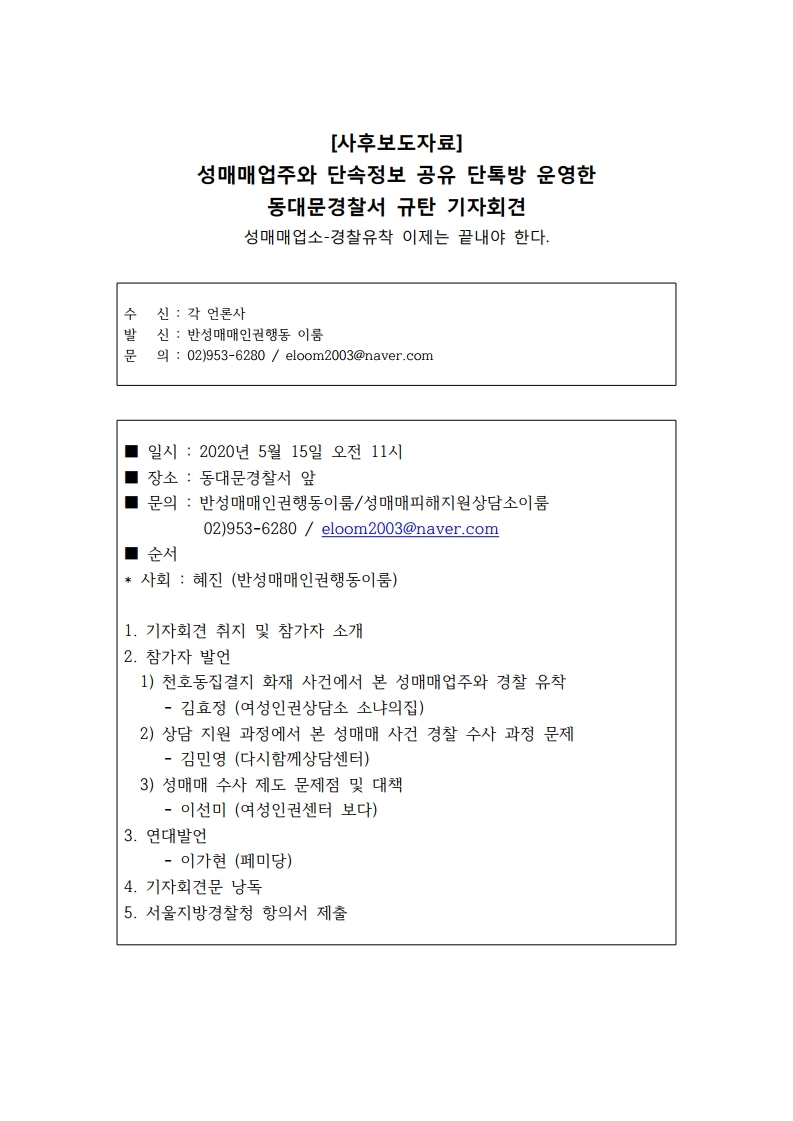 [사후보도자료]
성매매업주와 단속정보 공유 단톡방 운영한
동대문경찰서 규탄 기자회견
성매매업소-경찰유착 이제는 끝내야 한다.

수 신 : 각 언론사
발 신 : 반성매매인권행동 이룸
문 의 : 02)953-6280 / eloom2003@naver.com

■ 일시 : 2020년 5월 15일 오전 11시
■ 장소 : 동대문경찰서 앞
■ 문의 : 반성매매인권행동이룸/성매매피해지원상담소이룸
02)953-6280 / eloom2003@naver.com
■ 순서
* 사회 : 혜진 (반성매매인권행동이룸)

1. 기자회견 취지 및 참가자 소개
2. 참가자 발언
1) 천호동집결지 화재 사건에서 본 성매매업주와 경찰 유착
- 김효정 (여성인권상담소 소냐의집)
2) 상담 지원 과정에서 본 성매매 사건 경찰 수사 과정 문제
- 김민영 (다시함께상담센터)
3) 성매매 수사 제도 문제점 및 대책
- 이선미 (여성인권센터 보다)
3. 연대발언
- 이가현 (페미당)
4. 기자회견문 낭독
5. 서울지방경찰청 항의서 제출